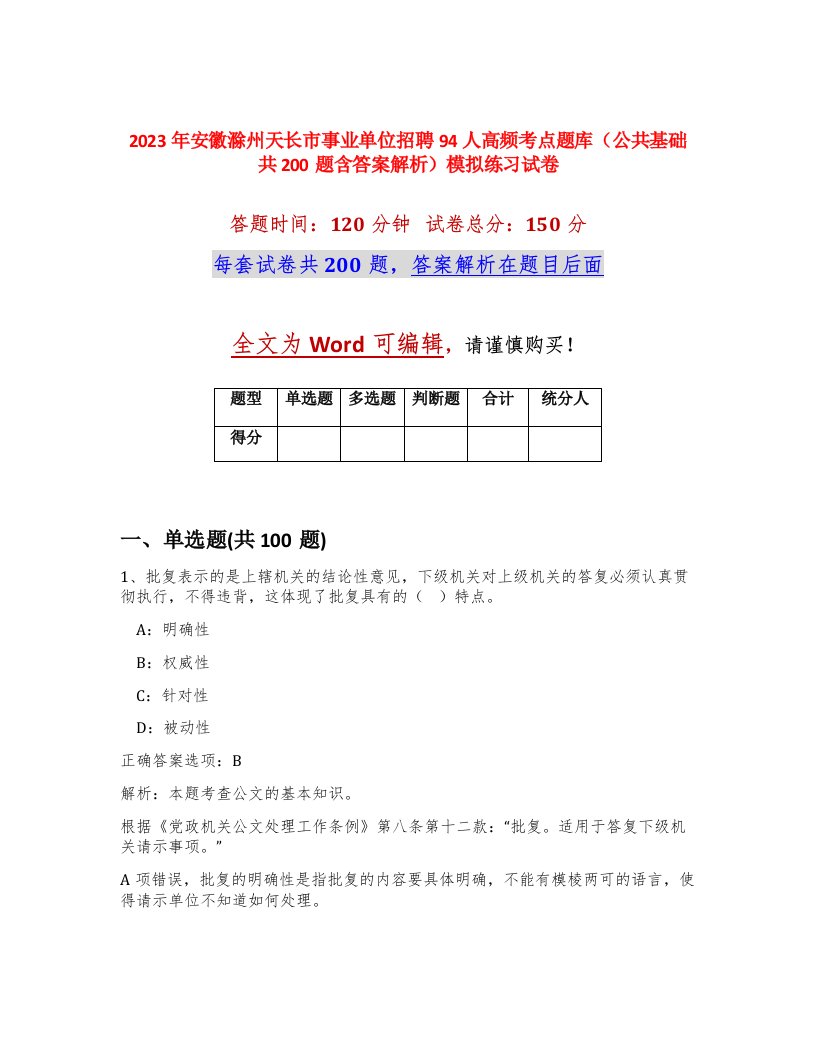 2023年安徽滁州天长市事业单位招聘94人高频考点题库（公共基础共200题含答案解析）模拟练习试卷

答题时间：120分钟　试卷总分：150分

每套试卷共200题，答案解析在题目后面

全文为Word可编辑，请谨慎购买！

| 题型 | 单选题 | 多选题 | 判断题 | 合计 | 统分人 |
|---|---|---|---|---|---|
| 得分 | | | | | |

一、单选题(共100题)

1、批复表示的是上辖机关的结论性意见，下级机关对上级机关的答复必须认真贯彻执行，不得违背，这体现了批复具有的（　）特点。

A：明确性

B：权威性

C：针对性

D：被动性

正确答案选项：B

解析：本题考查公文的基本知识。

根据《党政机关公文处理工作条例》第八条第十二款：“批复。适用于答复下级机关请示事项。”

A项错误，批复的明确性是指批复的内容要具体明确，不能有模棱两可的语言，使得请示单位不知道如何处理。